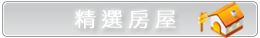 精選房屋